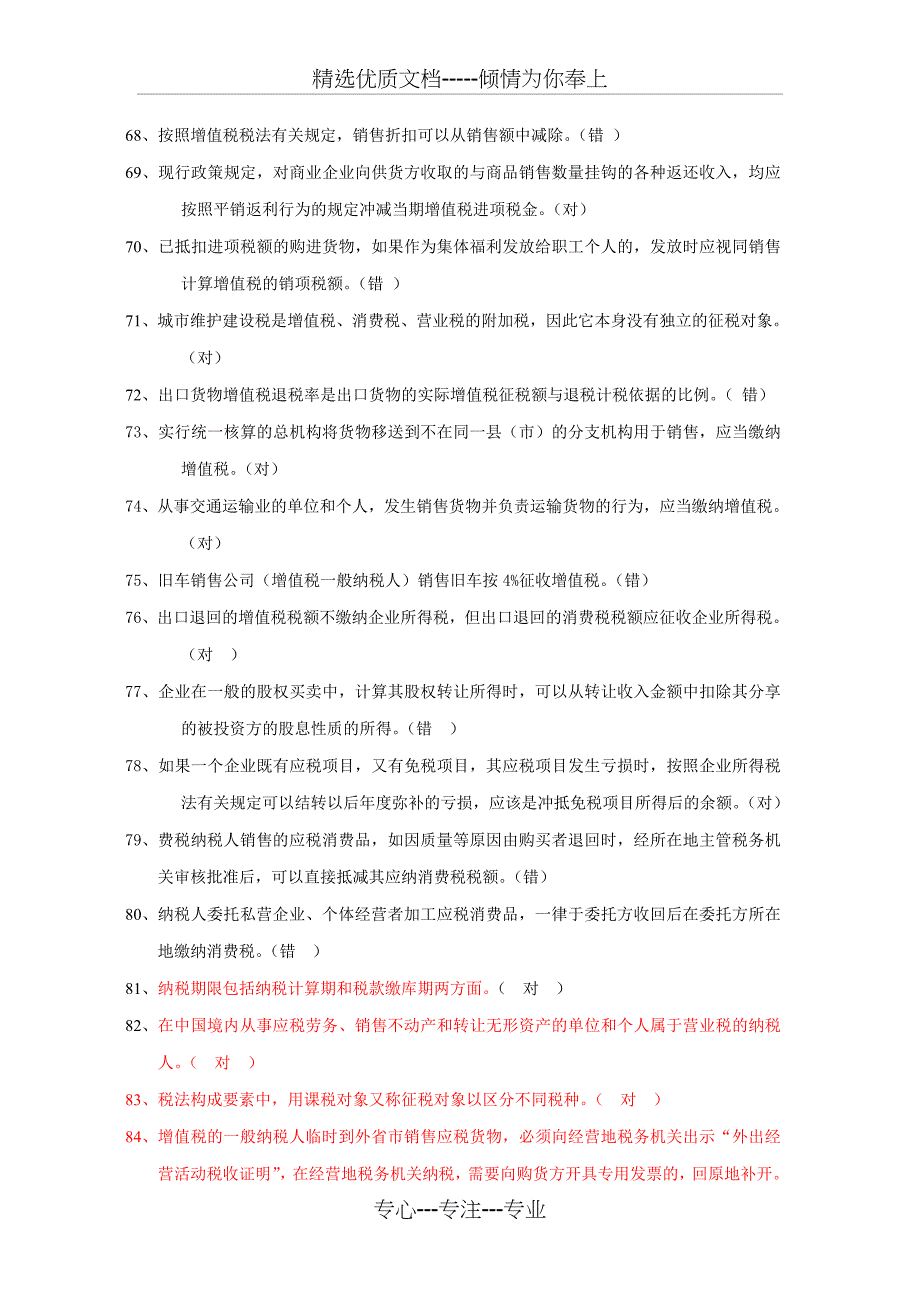 精选优质文档-----倾情为你奉上

68、按照增值税税法有关规定，销售折扣可以从销售额中减除。（错 ）

69、现行政策规定，对商业企业向供货方收取的与商品销售数量挂钩的各种返还收入，均应按照平销返利行为的规定冲减当期增值税进项税金。（对）

70、已抵扣进项税额的购进货物，如果作为集体福利发放给职工个人的，发放时应视同销售计算增值税的销项税额。（错 ）

71、城市维护建设税是增值税、消费税、营业税的附加税，因此它本身没有独立的征税对象。（对）

72、出口货物增值税退税率是出口货物的实际增值税征税额与退税计税依据的比例。（ 错）

73、实行统一核算的总机构将货物移送到不在同一县（市）的分支机构用于销售，应当缴纳增值税。（对）

74、从事交通运输业的单位和个人，发生销售货物并负责运输货物的行为，应当缴纳增值税。（对）

75、旧车销售公司（增值税一般纳税人）销售旧车按 4%征收增值税。（错）

76、出口退回的增值税税额不缴纳企业所得税，但出口退回的消费税税额应征收企业所得税。（对 ）

77、企业在一般的股权买卖中，计算其股权转让所得时，可以从转让收入金额中扣除其分享的被投资方的股息性质的所得。（错 ）

78、如果一个企业既有应税项目，又有免税项目，其应税项目发生亏损时，按照企业所得税法有关规定可以结转以后年度弥补的亏损，应该是冲抵免税项目所得后的余额。（对）

79、费税纳税人销售的应税消费品，如因质量等原因由购买者退回时，经所在地主管税务机关审核批准后，可以直接抵减其应纳消费税税额。（错）

80、纳税人委托私营企业、个体经营者加工应税消费品，一律于委托方收回后在委托方所在地缴纳消费税。（错 ）

81、纳税期限包括纳税计算期和税款缴库期两方面。（ 对 ）

82、在中国境内从事应税劳务、销售不动产和转让无形资产的单位和个人属于营业税的纳税人。（ 对 ）

83、税法构成要素中，用课税对象又称征税对象以区分不同税种。（ 对 ）

84、增值税的一般纳税人临时到外省市销售应税货物，必须向经营地税务机关出示“外出经营活动税收证明”，在经营地税务机关纳税，需要向购货方开具专用发票的，回原地补开。

专心---专注---专业